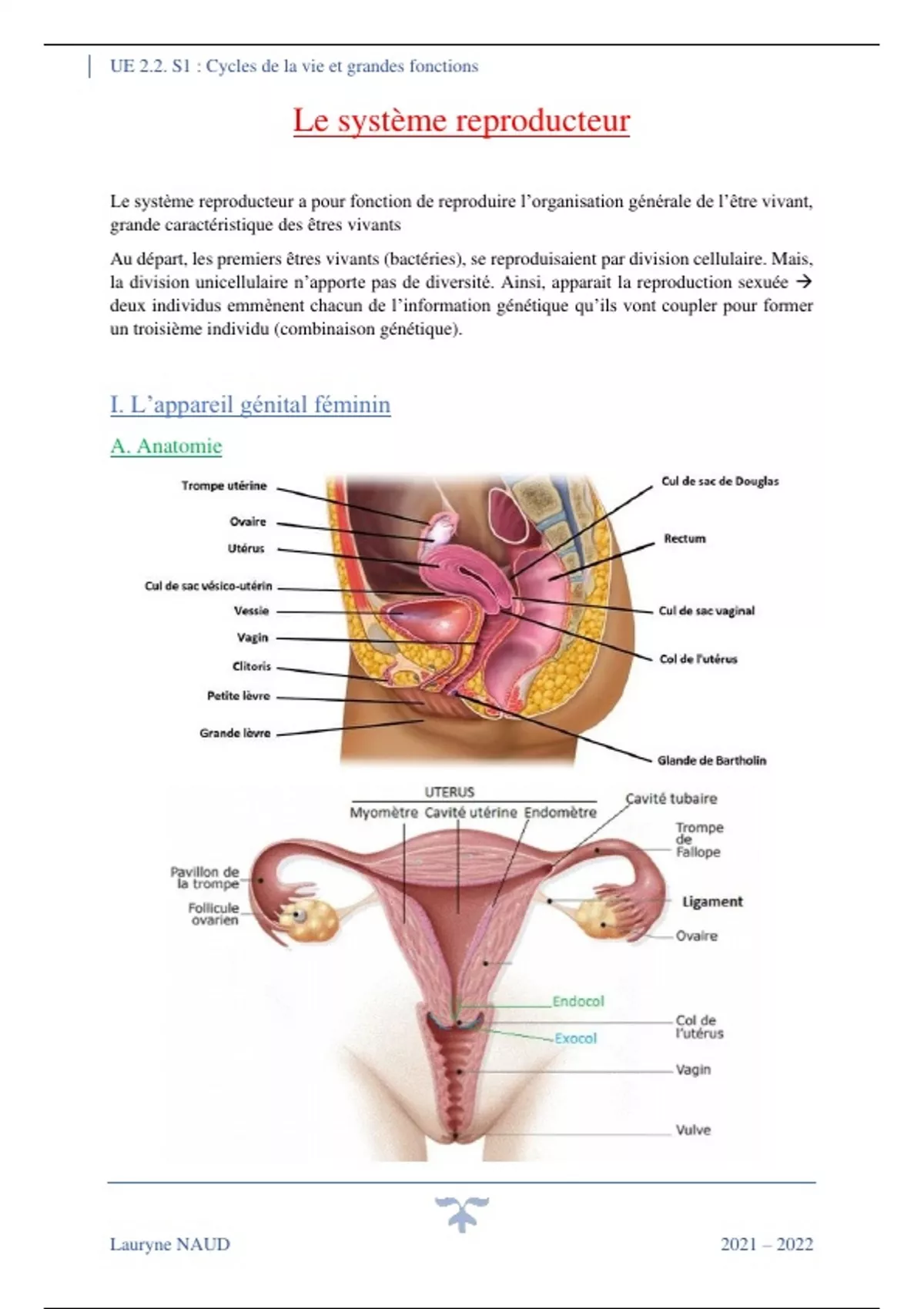 UE 2.2. S1 : Cycles de la vie et grandes fonctions

Le système reproducteur

Le système reproducteur a pour fonction de reproduire l'organisation générale de l'être vivant, grande caractéristique des êtres vivants

Au départ, les premiers êtres vivants (bactéries), se reproduisaient par division cellulaire. Mais, la division unicellulaire n'apporte pas de diversité. Ainsi, apparait la reproduction sexuée → deux individus emmènent chacun de l'information génétique qu'ils vont coupler pour former un troisième individu (combinaison génétique).

I. L'appareil génital féminin

A. Anatomie

Trompe utérine
Ovaire
Utérus
Cul de sac vésico-utérin
Vessie
Vagin
Clitoris
Petite lèvre
Grande lèvre
Cul de sac de Douglas
Rectum
Cul de sac vaginal
Col de l'utérus
Glande de Bartholin

UTERUS
Myomètre Cavité utérine Endomètre
Cavité tubaire
Trompe de Fallope
Pavillon de la trompe
Follicule ovarien
Ligament
Ovaire
Endocol
Exocol
Col de l'utérus
Vagin
Vulve

Lauryne NAUD
2021 – 2022